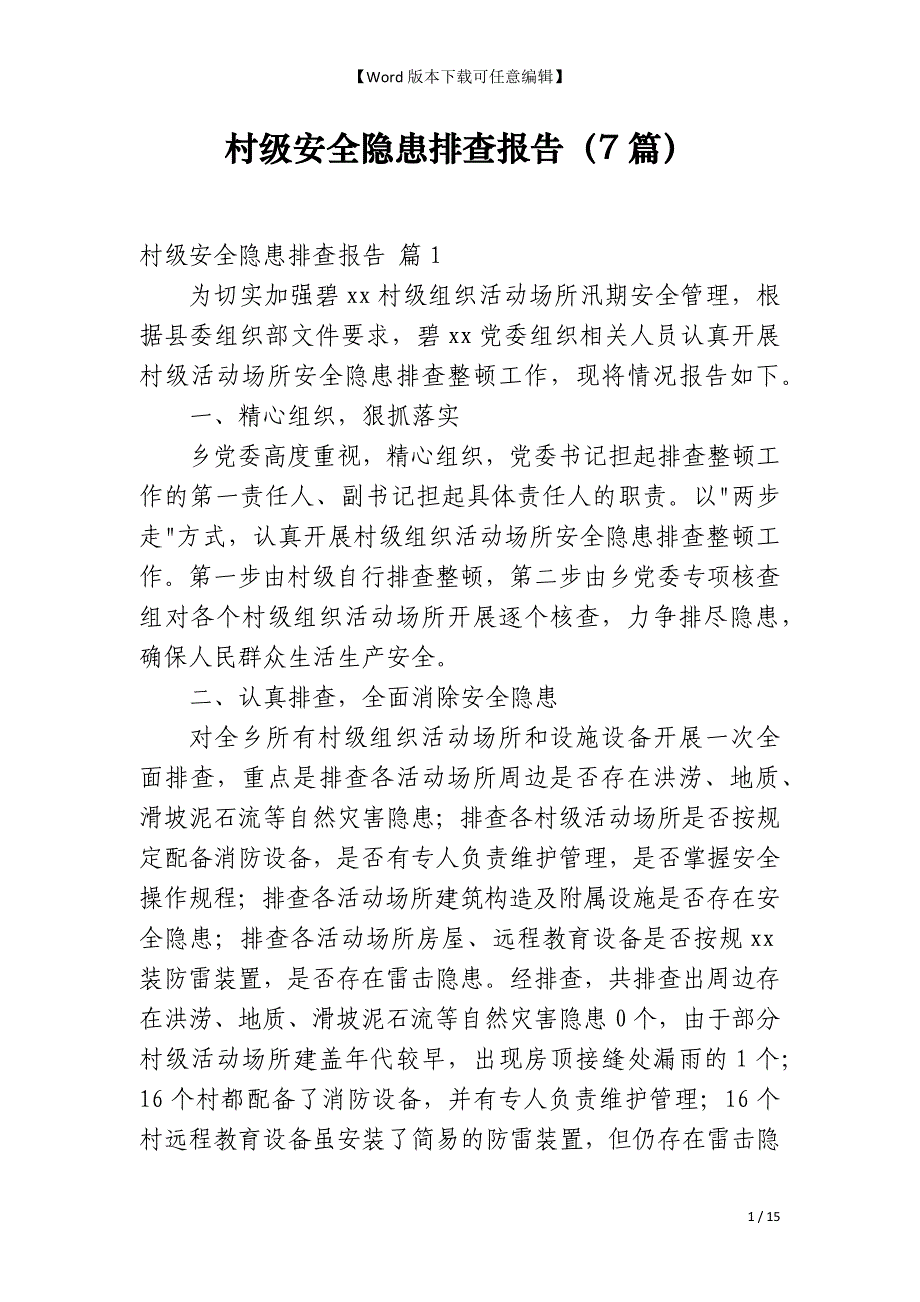 【Word 版本下载可任意编辑】

村级安全隐患排查报告（7 篇）

村级安全隐患排查报告 篇 1

为切实加强碧 xx 村级组织活动场所汛期安全管理，根据县委组织部文件要求，碧 xx 党委组织相关人员认真开展村级活动场所安全隐患排查整顿工作，现将情况报告如下。

一、精心组织，狠抓落实

乡党委高度重视，精心组织，党委书记担起排查整顿工作的第一责任人、副书记担起具体责任人的职责。以"两步走"方式，认真开展村级组织活动场所安全隐患排查整顿工作。第一步由村级自行排查整顿，第二步由乡党委专项核查组对各个村级组织活动场所开展逐个核查，力争排尽隐患，确保人民群众生活生产安全。

二、认真排查，全面消除安全隐患

对全乡所有村级组织活动场所和设施设备开展一次全面排查，重点是排查各活动场所周边是否存在洪涝、地质、滑坡泥石流等自然灾害隐患；排查各村级活动场所是否按规定配备消防设备，是否有专人负责维护管理，是否掌握安全操作规程；排查各活动场所建筑构造及附属设施是否存在安全隐患；排查各活动场所房屋、远程教育设备是否按规 xx 装防雷装置，是否存在雷击隐患。经排查，共排查出周边存在洪涝、地质、滑坡泥石流等自然灾害隐患 0 个，由于部分村级活动场所建盖年代较早，出现房顶接缝处漏雨的 1 个；16 个村都配备了消防设备，并有专人负责维护管理；16 个村远程教育设备虽安装了简易的防雷装置，但仍存在雷击隐

1 / 15